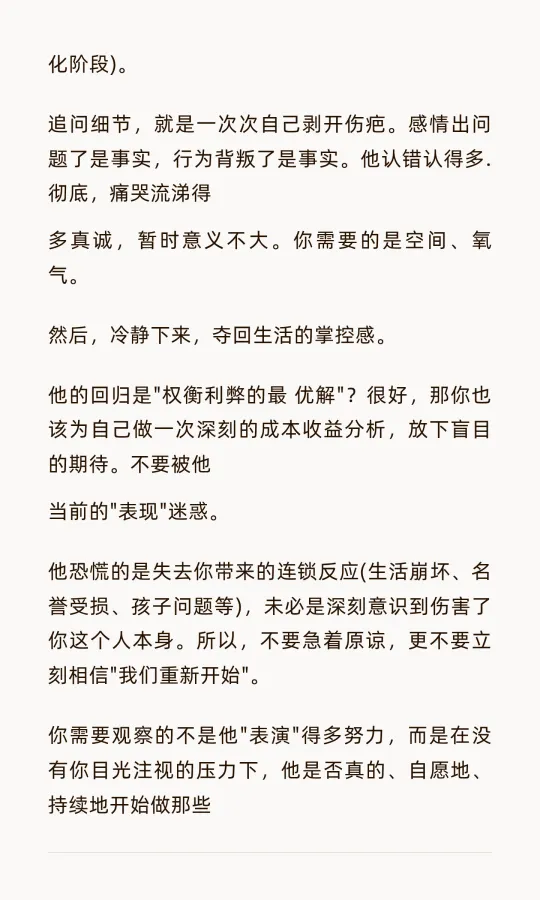 化阶段)。

追问细节，就是一次次自己剥开伤疤。感情出问题了是事实，行为背叛了是事实。他认错认得多.彻底，痛哭流涕得

多真诚，暂时意义不大。你需要的是空间、氧气。

然后，冷静下来，夺回生活的掌控感。

他的回归是"权衡利弊的最 优解"？很好，那你也该为自己做一次深刻的成本收益分析，放下盲目的期待。不要被他

当前的"表现"迷惑。

他恐慌的是失去你带来的连锁反应(生活崩坏、名誉受损、孩子问题等)，未必是深刻意识到伤害了你这个人本身。所以，不要急着原谅，更不要立刻相信"我们重新开始"。

你需要观察的不是他"表演"得多努力，而是在没有你目光注视的压力下，他是否真的、自愿地、持续地开始做那些